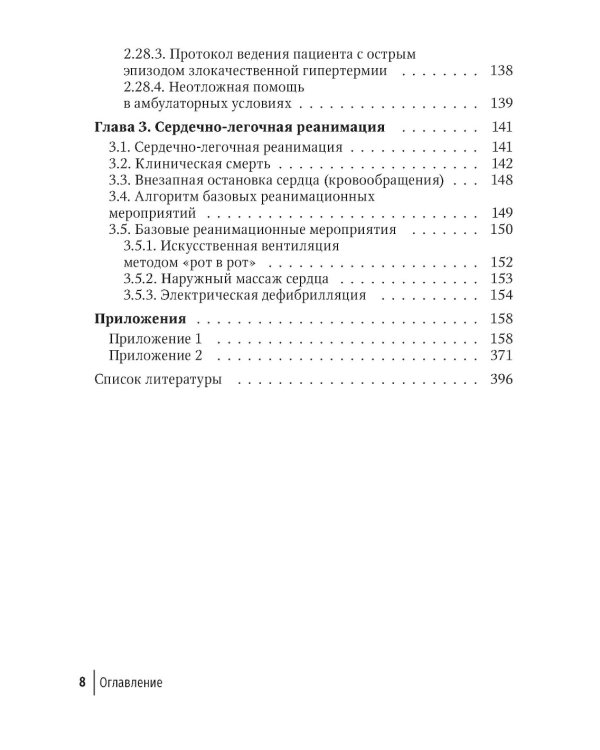 2.28.3. Протокол ведения пациента с острым эпизодом злокачественной гипертермии 138
2.28.4. Неотложная помощь в амбулаторных условиях 139

Глава 3. Сердечно-легочная реанимация 141
3.1. Сердечно-легочная реанимация 141
3.2. Клиническая смерть 142
3.3. Внезапная остановка сердца (кровообращения) 148
3.4. Алгоритм базовых реанимационных мероприятий 149
3.5. Базовые реанимационные мероприятия 150
3.5.1. Искусственная вентиляция методом «рот в рот» 152
3.5.2. Наружный массаж сердца 153
3.5.3. Электрическая дефибрилляция 154

Приложения 158
Приложение 1 158
Приложение 2 371

Список литературы 396

8 Оглавление